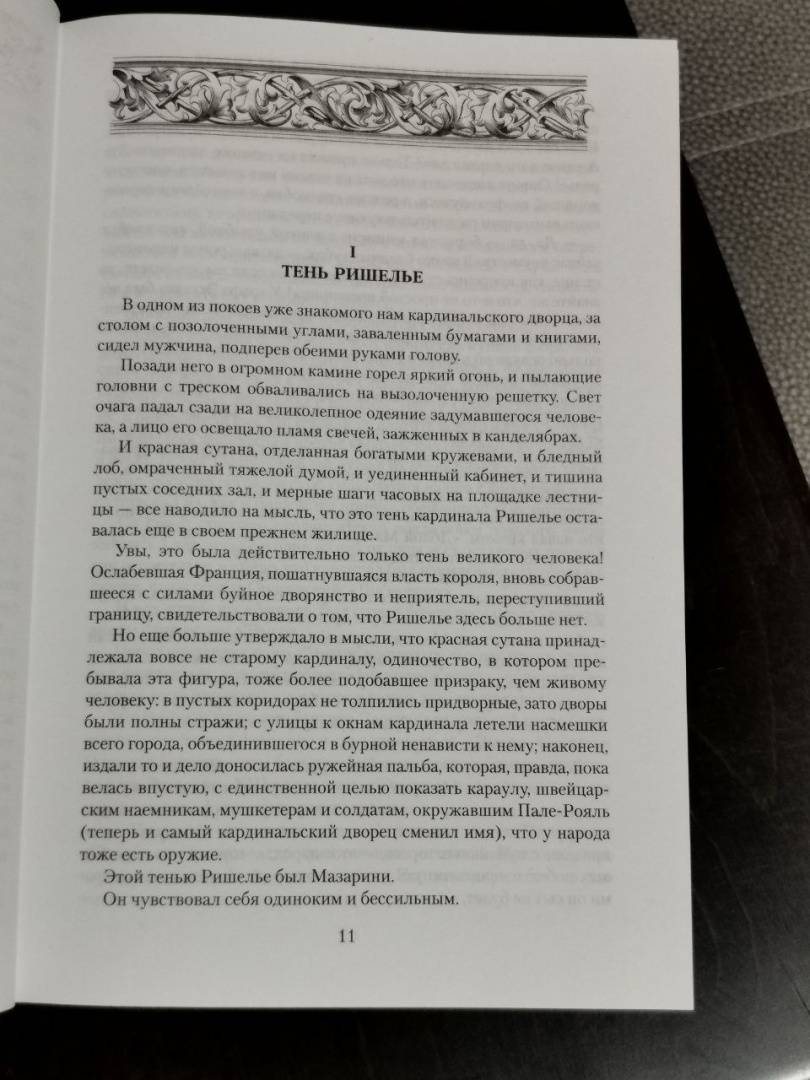 I
ТЕНЬ РИШЕЛЬЕ

В одном из покоев уже знакомого нам кардинальского дворца, за столом с позолоченными углами, заваленным бумагами и книгами, сидел мужчина, подперев обеими руками голову.

Позади него в огромном камине горел яркий огонь, и пылающие головни с треском обваливались на вызолоченную решетку. Свет очага падал сзади на великолепное одеяние задумавшегося человека, а лицо его освещало пламя свечей, зажженных в канделябрах.

И красная сутана, отделанная богатыми кружевами, и бледный лоб, омраченный тяжелой думой, и уединенный кабинет, и тишина пустых соседних зал, и мерные шаги часовых на площадке лестницы — все наводило на мысль, что это тень кардинала Ришелье оставалась еще в своем прежнем жилище.

Увы, это была действительно только тень великого человека! Ослабевшая Франция, пошатнувшаяся власть короля, вновь собравшееся с силами буйное дворянство и неприятель, переступивший границу, свидетельствовали о том, что Ришелье здесь больше нет.

Но еще больше утверждало в мысли, что красная сутана принадлежала вовсе не старому кардиналу, одиночество, в котором пребывала эта фигура, тоже более подобавшее призраку, чем живому человеку: в пустых коридорах не толпились придворные, зато дворы были полны стражи; с улицы к окнам кардинала летели насмешки всего города, объединившегося в бурной ненависти к нему; наконец, издали то и дело доносилась ружейная пальба, которая, правда, пока велась впустую, с единственной целью показать караулу, швейцарским наемникам, мушкетерам и солдатам, окружавшим Пале-Рояль (теперь и самый кардинальский дворец сменил имя), что у народа тоже есть оружие.

Этой тенью Ришелье был Мазарини.

Он чувствовал себя одиноким и бессильным.

11